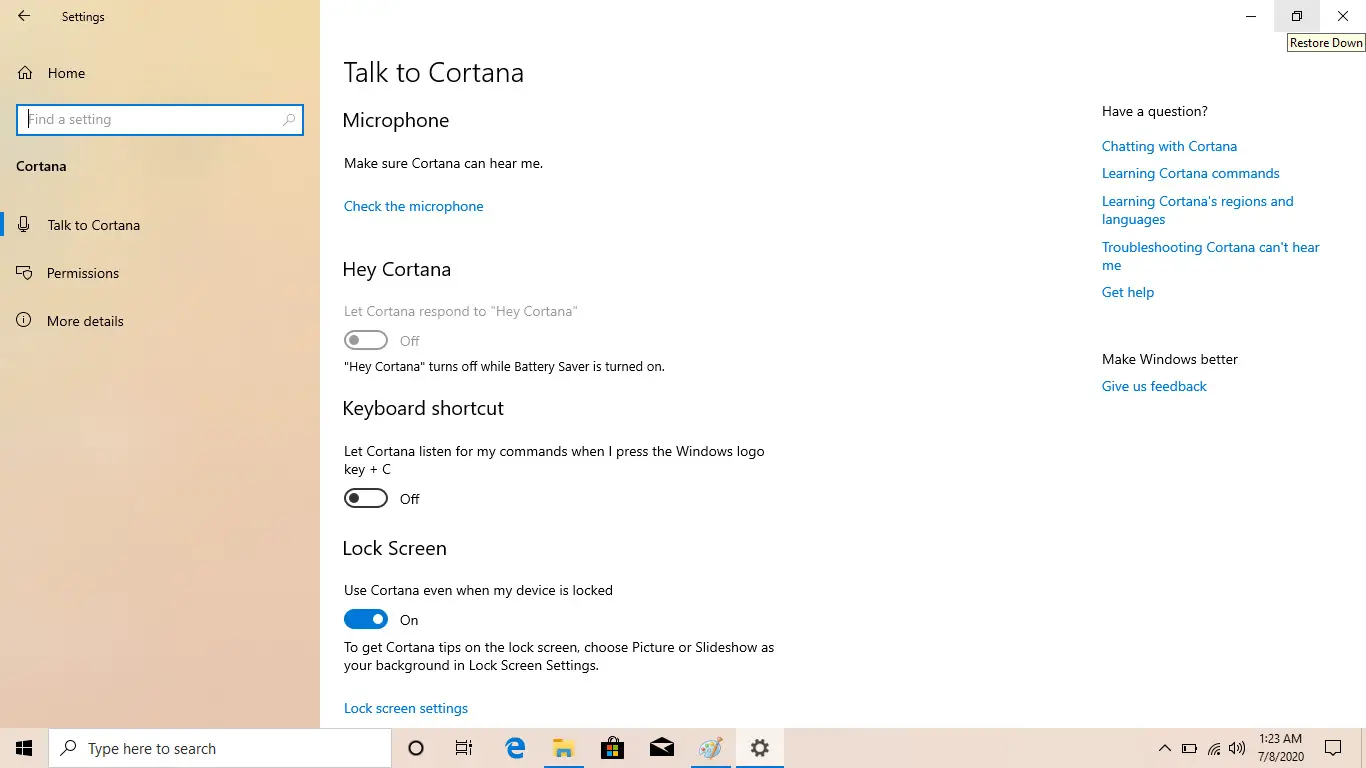 Settings

Restore Down

Home

Find a setting

Cortana

Talk to Cortana

Permissions

More details

Talk to Cortana

Microphone

Make sure Cortana can hear me.

Check the microphone

Hey Cortana

Let Cortana respond to "Hey Cortana"

Off

"Hey Cortana" turns off while Battery Saver is turned on.

Keyboard shortcut

Let Cortana listen for my commands when I press the Windows logo key + C

Off

Lock Screen

Use Cortana even when my device is locked

On

To get Cortana tips on the lock screen, choose Picture or Slideshow as your background in Lock Screen Settings.

Lock screen settings

Have a question?

Chatting with Cortana

Learning Cortana commands

Learning Cortana's regions and languages

Troubleshooting Cortana can't hear me

Get help

Make Windows better

Give us feedback

Type here to search

1:23 AM
7/8/2020